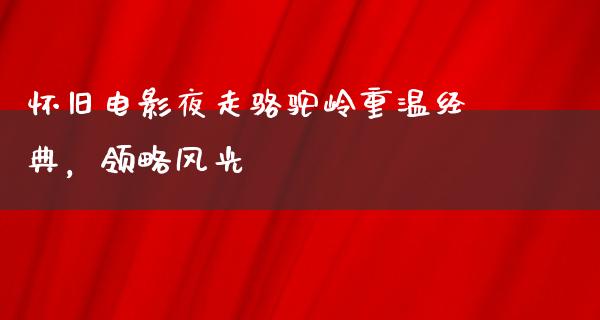 怀旧电影夜走骆驼岭重温经典，领略风光